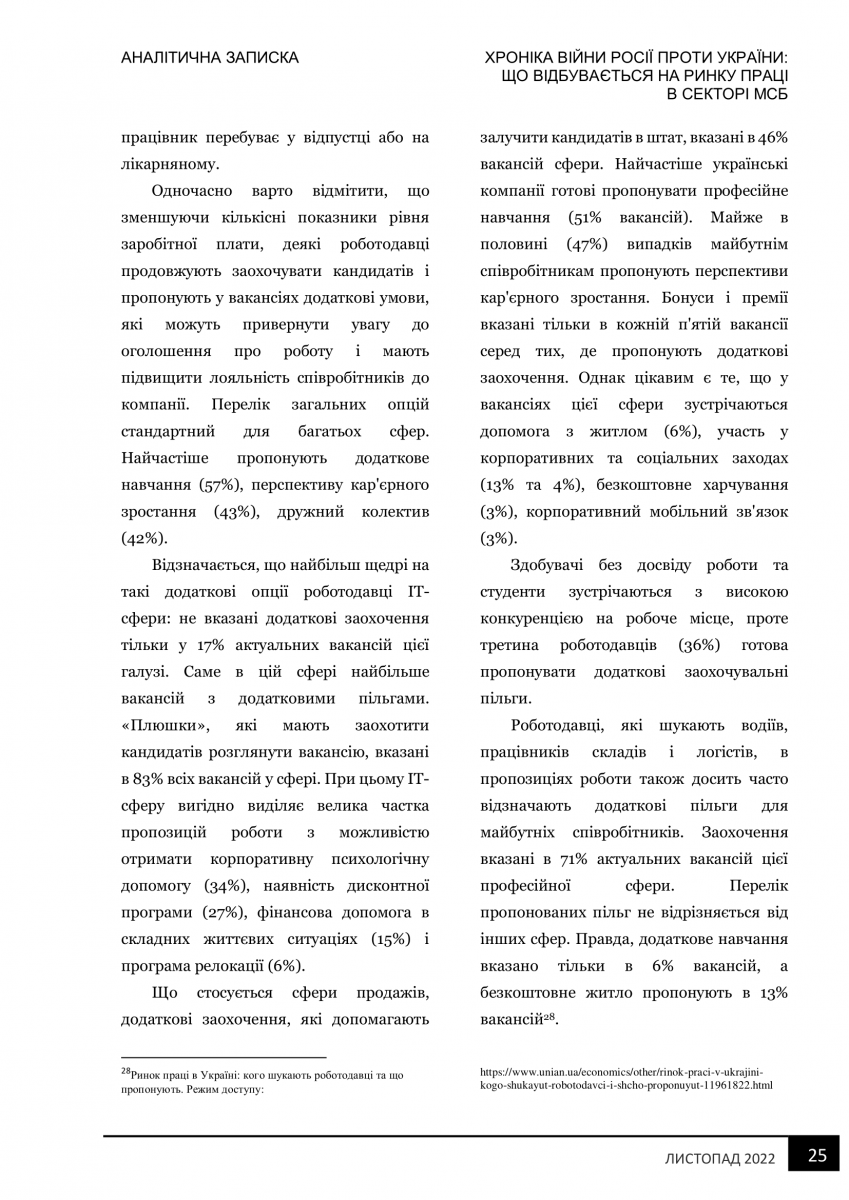 АНАЛІТИЧНА ЗАПИСКА

ХРОНІКА ВІЙНИ РОСІЇ ПРОТИ УКРАЇНИ: ЩО ВІДБУВАЄТЬСЯ НА РИНКУ ПРАЦІ В СЕКТОРІ МСБ

працівник перебуває у відпустці або на лікарняному.

Одночасно варто відмітити, що зменшуючи кількісні показники рівня заробітної плати, деякі роботодавці продовжують заохочувати кандидатів і пропонують у вакансіях додаткові умови, які можуть привернути увагу до оголошення про роботу і мають підвищити лояльність співробітників до компанії. Перелік загальних опцій стандартний для багатьох сфер. Найчастіше пропонують додаткове навчання (57%), перспективу кар'єрного зростання (43%), дружний колектив (42%).

Відзначається, що найбільш щедрі на такі додаткові опції роботодавці IT-сфери: не вказані додаткові заохочення тільки у 17% актуальних вакансій цієї галузі. Саме в цій сфері найбільше вакансій з додатковими пільгами. «Плюшки», які мають заохотити кандидатів розглянути вакансію, вказані в 83% всіх вакансій у сфері. При цьому IT-сферу вигідно виділяє велика частка пропозицій роботи з можливістю отримати корпоративну психологічну допомогу (34%), наявність дисконтної програми (27%), фінансова допомога в складних життєвих ситуаціях (15%) і програма релокації (6%).

Що стосується сфери продажів, додаткові заохочення, які допомагають залучити кандидатів в штат, вказані в 46% вакансій сфери. Найчастіше українські компанії готові пропонувати професійне навчання (51% вакансій). Майже в половині (47%) випадків майбутнім співробітникам пропонують перспективи кар'єрного зростання. Бонуси і премії вказані тільки в кожній п'ятій вакансії серед тих, де пропонують додаткові заохочення. Однак цікавим є те, що у вакансіях цієї сфери зустрічаються допомога з житлом (6%), участь у корпоративних та соціальних заходах (13% та 4%), безкоштовне харчування (3%), корпоративний мобільний зв'язок (3%).

Здобувачі без досвіду роботи та студенти зустрічаються з високою конкуренцією на робоче місце, проте третина роботодавців (36%) готова пропонувати додаткові заохочувальні пільги.

Роботодавці, які шукають водіїв, працівників складів і логістів, в пропозиціях роботи також досить часто відзначають додаткові пільги для майбутніх співробітників. Заохочення вказані в 71% актуальних вакансій цієї професійної сфери. Перелік пропонованих пільг не відрізняється від інших сфер. Правда, додаткове навчання вказано тільки в 6% вакансій, а безкоштовне житло пропонують в 13% вакансій$^{28}$.

$^{28}$Ринок праці в Україні: кого шукають роботодавці та що пропонують. Режим доступу: https://www.unian.ua/economics/other/rinok-praci-v-ukrajini-kogo-shukayut-robotodavci-i-shcho-proponuyut-11961822.html

ЛИСТОПАД 2022 25